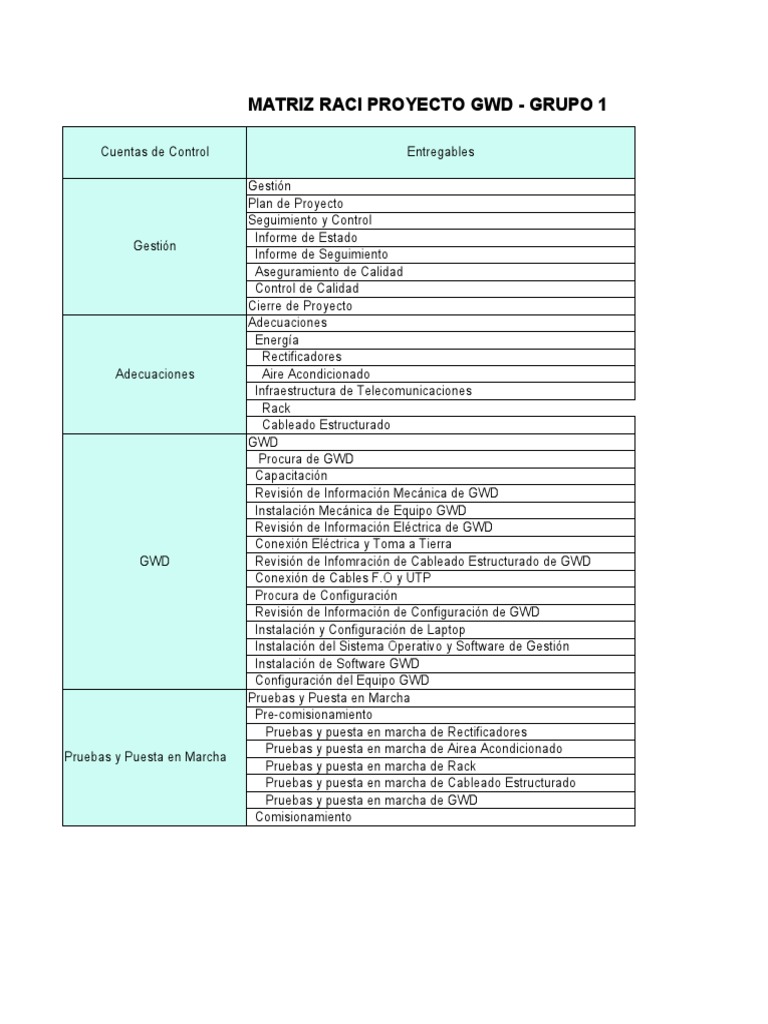 MATRIZ RACI PROYECTO GWD - GRUPO 1

| Cuentas de Control | Entregables |
|---|---|
| Gestión | Gestión |
| | Plan de Proyecto |
| | Seguimiento y Control |
| | Informe de Estado |
| | Informe de Seguimiento |
| | Aseguramiento de Calidad |
| | Control de Calidad |
| | Cierre de Proyecto |
| Adecuaciones | Adecuaciones |
| | Energía |
| | Rectificadores |
| | Aire Acondicionado |
| | Infraestructura de Telecomunicaciones |
| | Rack |
| | Cableado Estructurado |
| GWD | GWD |
| | Procura de GWD |
| | Capacitación |
| | Revisión de Información Mecánica de GWD |
| | Instalación Mecánica de Equipo GWD |
| | Revisión de Información Eléctrica de GWD |
| | Conexión Eléctrica y Toma a Tierra |
| | Revisión de Infomración de Cableado Estructurado de GWD |
| | Conexión de Cables F.O y UTP |
| | Procura de Configuración |
| | Revisión de Información de Configuración de GWD |
| | Instalación y Configuración de Laptop |
| | Instalación del Sistema Operativo y Software de Gestión |
| | Instalación de Software GWD |
| | Configuración del Equipo GWD |
| Pruebas y Puesta en Marcha | Pruebas y Puesta en Marcha |
| | Pre-comisionamiento |
| | Pruebas y puesta en marcha de Rectificadores |
| | Pruebas y puesta en marcha de Airea Acondicionado |
| | Pruebas y puesta en marcha de Rack |
| | Pruebas y puesta en marcha de Cableado Estructurado |
| | Pruebas y puesta en marcha de GWD |
| | Comisionamiento |